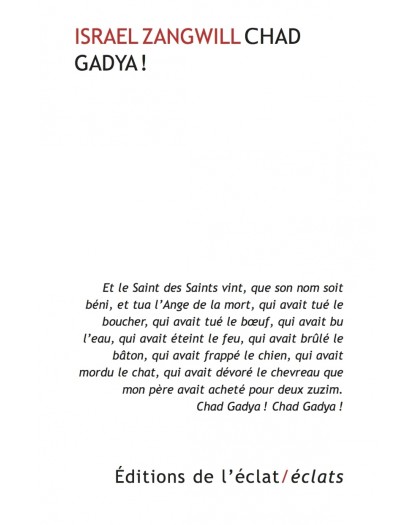 ISRAEL ZANGWILL CHAD GADYA !

Et le Saint des Saints vint, que son nom soit béni, et tua l'Ange de la mort, qui avait tué le boucher, qui avait tué le bœuf, qui avait bu l'eau, qui avait éteint le feu, qui avait brûlé le bâton, qui avait frappé le chien, qui avait mordu le chat, qui avait dévoré le chevreau que mon père avait acheté pour deux zuzim.
Chad Gadya ! Chad Gadya !

Éditions de l'éclat/éclats